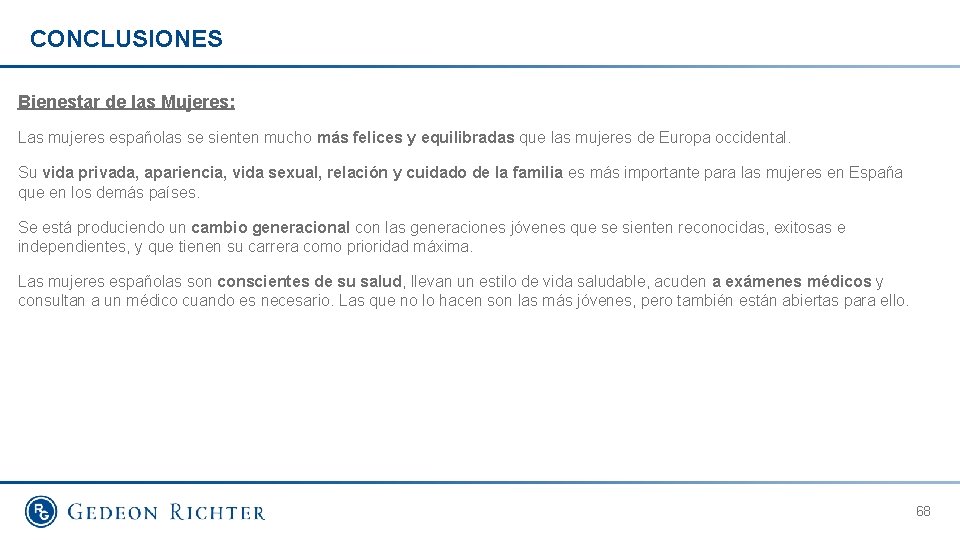 CONCLUSIONES

Bienestar de las Mujeres:

Las mujeres españolas se sienten mucho más felices y equilibradas que las mujeres de Europa occidental.

Su vida privada, apariencia, vida sexual, relación y cuidado de la familia es más importante para las mujeres en España que en los demás países.

Se está produciendo un cambio generacional con las generaciones jóvenes que se sienten reconocidas, exitosas e independientes, y que tienen su carrera como prioridad máxima.

Las mujeres españolas son conscientes de su salud, llevan un estilo de vida saludable, acuden a exámenes médicos y consultan a un médico cuando es necesario. Las que no lo hacen son las más jóvenes, pero también están abiertas para ello.

RG GEDEON RICHTER

68